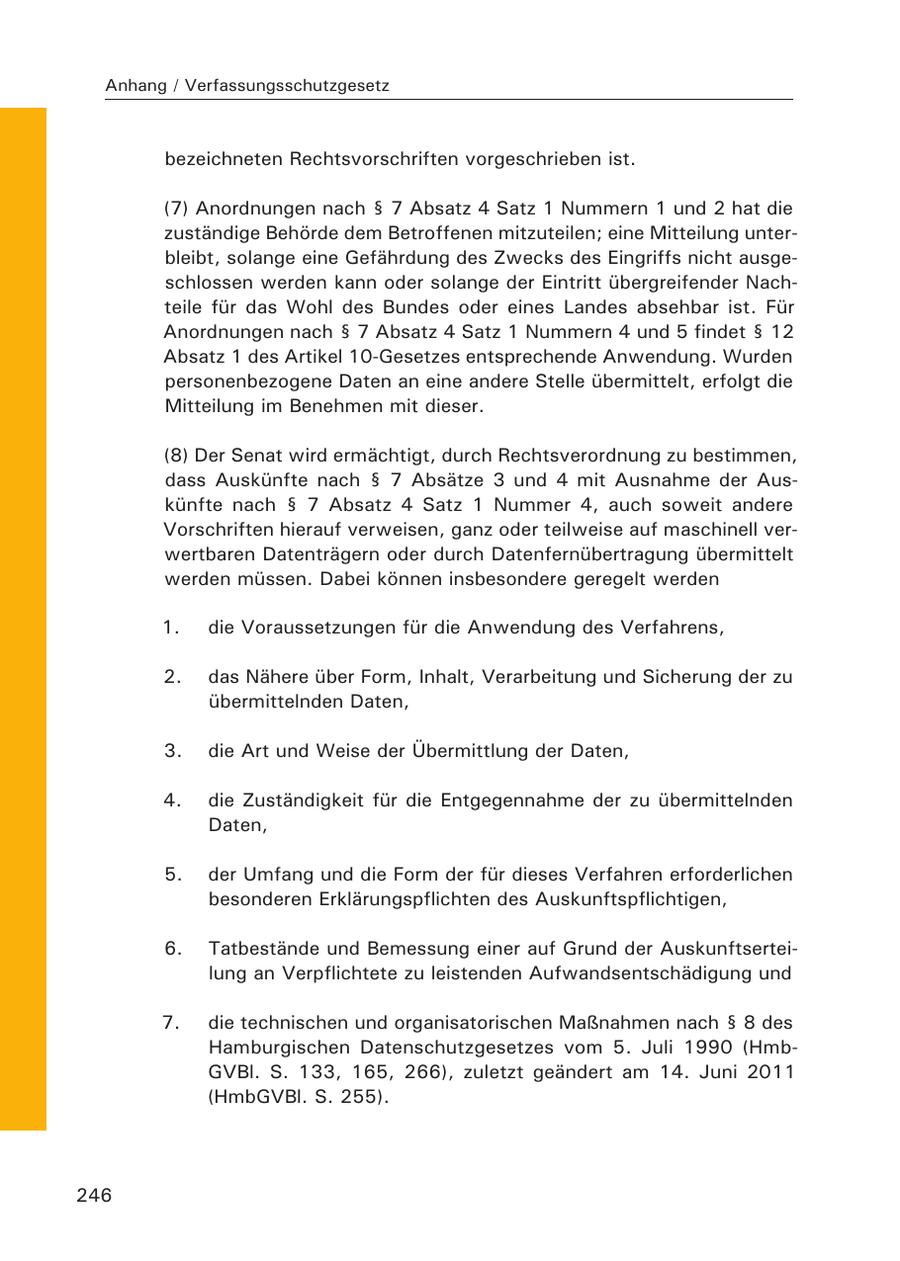 Anhang / Verfassungsschutzgesetz

bezeichneten Rechtsvorschriften vorgeschrieben ist.

(7) Anordnungen nach § 7 Absatz 4 Satz 1 Nummern 1 und 2 hat die zuständige Behörde dem Betroffenen mitzuteilen; eine Mitteilung unterbleibt, solange eine Gefährdung des Zwecks des Eingriffs nicht ausgeschlossen werden kann oder solange der Eintritt übergreifender Nachteile für das Wohl des Bundes oder eines Landes absehbar ist. Für Anordnungen nach § 7 Absatz 4 Satz 1 Nummern 4 und 5 findet § 12 Absatz 1 des Artikel 10-Gesetzes entsprechende Anwendung. Wurden personenbezogene Daten an eine andere Stelle übermittelt, erfolgt die Mitteilung im Benehmen mit dieser.

(8) Der Senat wird ermächtigt, durch Rechtsverordnung zu bestimmen, dass Auskünfte nach § 7 Absätze 3 und 4 mit Ausnahme der Auskünfte nach § 7 Absatz 4 Satz 1 Nummer 4, auch soweit andere Vorschriften hierauf verweisen, ganz oder teilweise auf maschinell verwertbaren Datenträgern oder durch Datenfernübertragung übermittelt werden müssen. Dabei können insbesondere geregelt werden

1. die Voraussetzungen für die Anwendung des Verfahrens,

2. das Nähere über Form, Inhalt, Verarbeitung und Sicherung der zu übermittelnden Daten,

3. die Art und Weise der Übermittlung der Daten,

4. die Zuständigkeit für die Entgegennahme der zu übermittelnden Daten,

5. der Umfang und die Form der für dieses Verfahren erforderlichen besonderen Erklärungspflichten des Auskunftspflichtigen,

6. Tatbestände und Bemessung einer auf Grund der Auskunftserteilung an Verpflichtete zu leistenden Aufwandsentschädigung und

7. die technischen und organisatorischen Maßnahmen nach § 8 des Hamburgischen Datenschutzgesetzes vom 5. Juli 1990 (HmbGVBl. S. 133, 165, 266), zuletzt geändert am 14. Juni 2011 (HmbGVBl. S. 255).

246